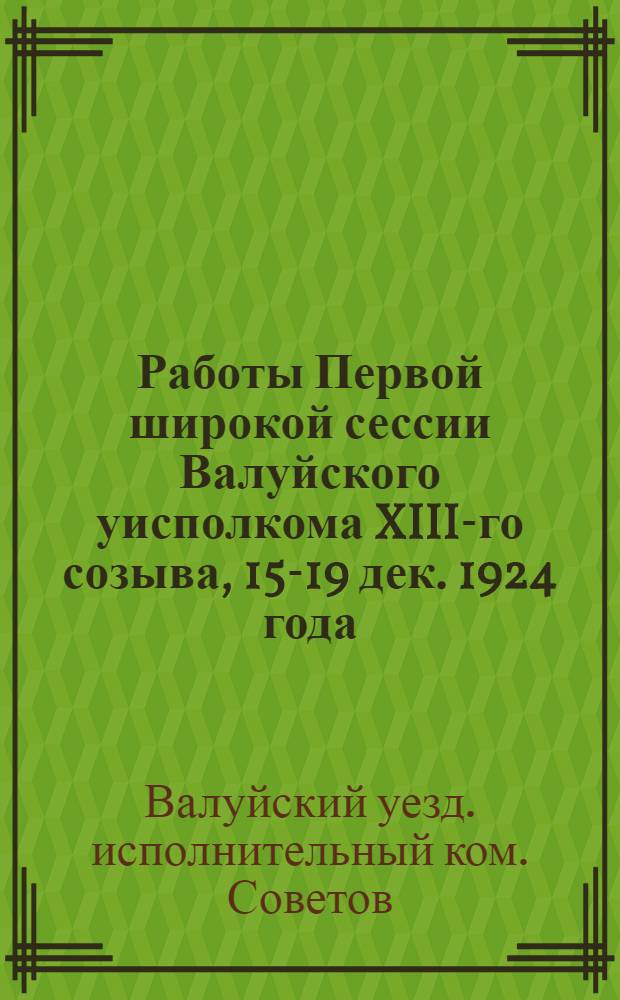 Работы Первой широкой сессии Валуйского уисполкома XIII-го созыва, 15-19 дек. 1924 года

Валуйский уезд. исполнительный ком. Советов